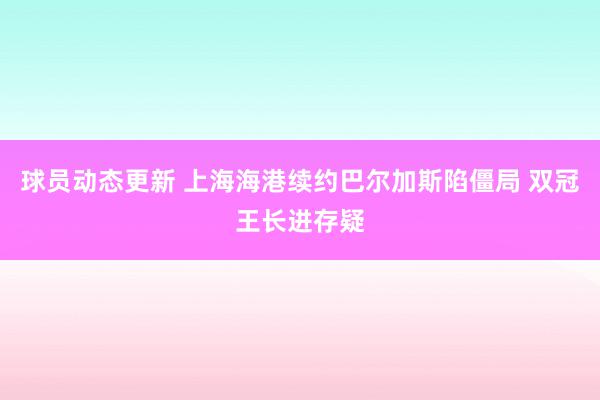 球员动态更新 上海海港续约巴尔加斯陷僵局 双冠王长进存疑